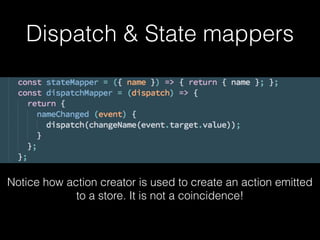 Dispatch & State mappers

const stateMapper = ({ name }) => { return { name }; };
const dispatchMapper = (dispatch) => {
  return {
    nameChanged (event) {
      dispatch(changeName(event.target.value));
    }
  };
};

Notice how action creator is used to create an action emitted to a store. It is not a coincidence!